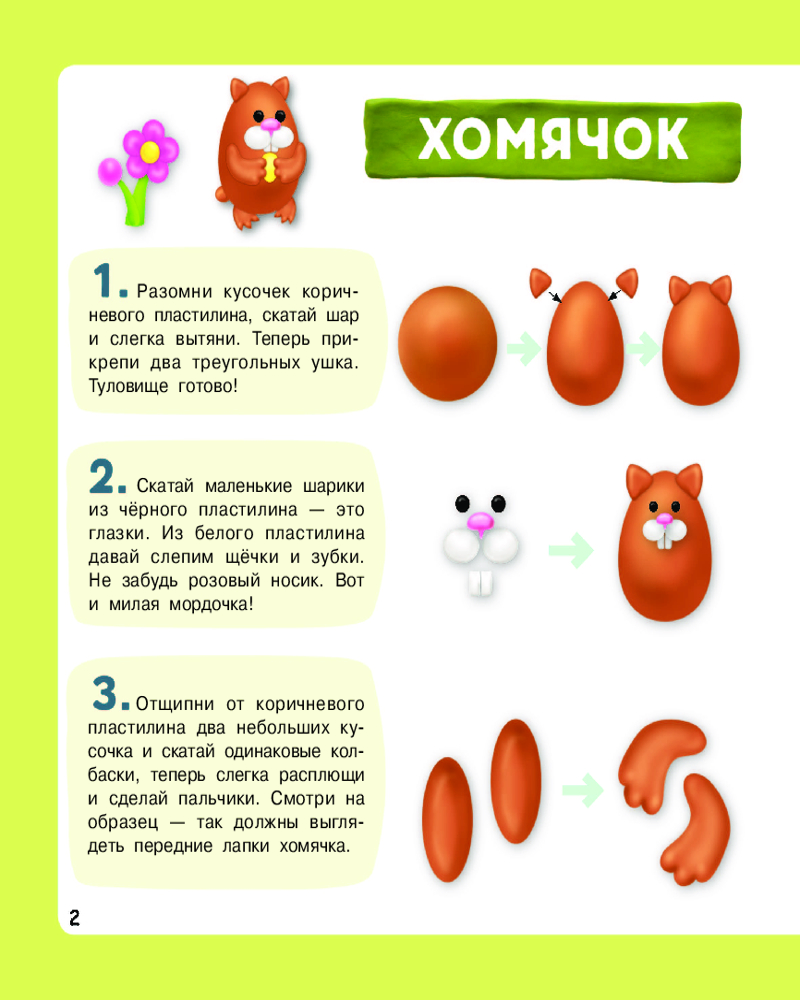 ХОМЯЧОК

1. Разомни кусочек коричневого пластилина, скатай шар и слегка вытяни. Теперь прикрепи два треугольных ушка. Туловище готово!

2. Скатай маленькие шарики из чёрного пластилина — это глазки. Из белого пластилина давай слепим щёчки и зубки. Не забудь розовый носик. Вот и милая мордочка!

3. Отщипни от коричневого пластилина два небольших кусочка и скатай одинаковые колбаски, теперь слегка расплющи и сделай пальчики. Смотри на образец — так должны выглядеть передние лапки хомячка.

2